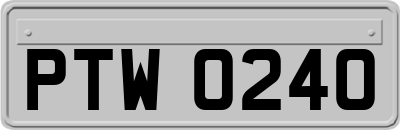 PTW 0240